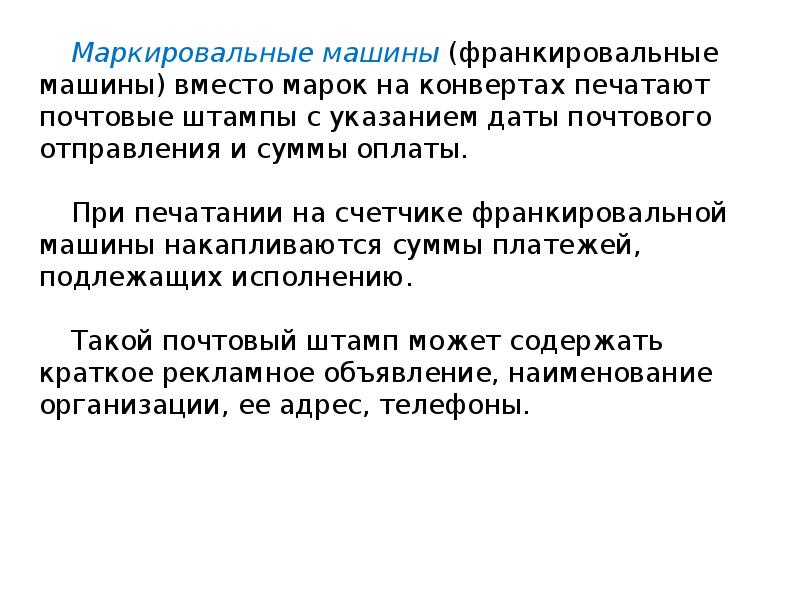 Маркировальные машины (франкировальные машины) вместо марок на конвертах печатают почтовые штампы с указанием даты почтового отправления и суммы оплаты.

При печатании на счетчике франкировальной машины накапливаются суммы платежей, подлежащих исполнению.

Такой почтовый штамп может содержать краткое рекламное объявление, наименование организации, ее адрес, телефоны.